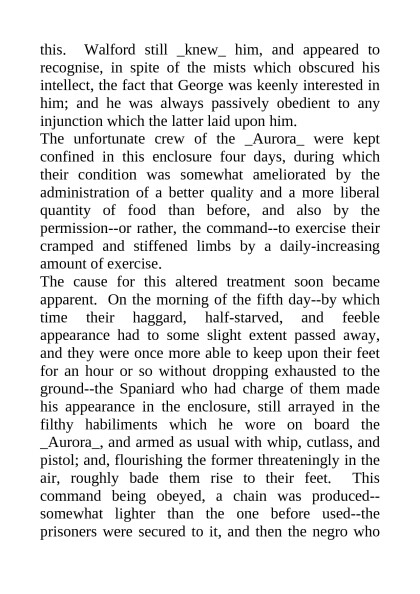 this. Walford still _knew_ him, and appeared to recognise, in spite of the mists which obscured his intellect, the fact that George was keenly interested in him; and he was always passively obedient to any injunction which the latter laid upon him.
The unfortunate crew of the _Aurora_ were kept confined in this enclosure four days, during which their condition was somewhat ameliorated by the administration of a better quality and a more liberal quantity of food than before, and also by the permission--or rather, the command--to exercise their cramped and stiffened limbs by a daily-increasing amount of exercise.
The cause for this altered treatment soon became apparent. On the morning of the fifth day--by which time their haggard, half-starved, and feeble appearance had to some slight extent passed away, and they were once more able to keep upon their feet for an hour or so without dropping exhausted to the ground--the Spaniard who had charge of them made his appearance in the enclosure, still arrayed in the filthy habiliments which he wore on board the _Aurora_, and armed as usual with whip, cutlass, and pistol; and, flourishing the former threateningly in the air, roughly bade them rise to their feet. This command being obeyed, a chain was produced--somewhat lighter than the one before used--the prisoners were secured to it, and then the negro who